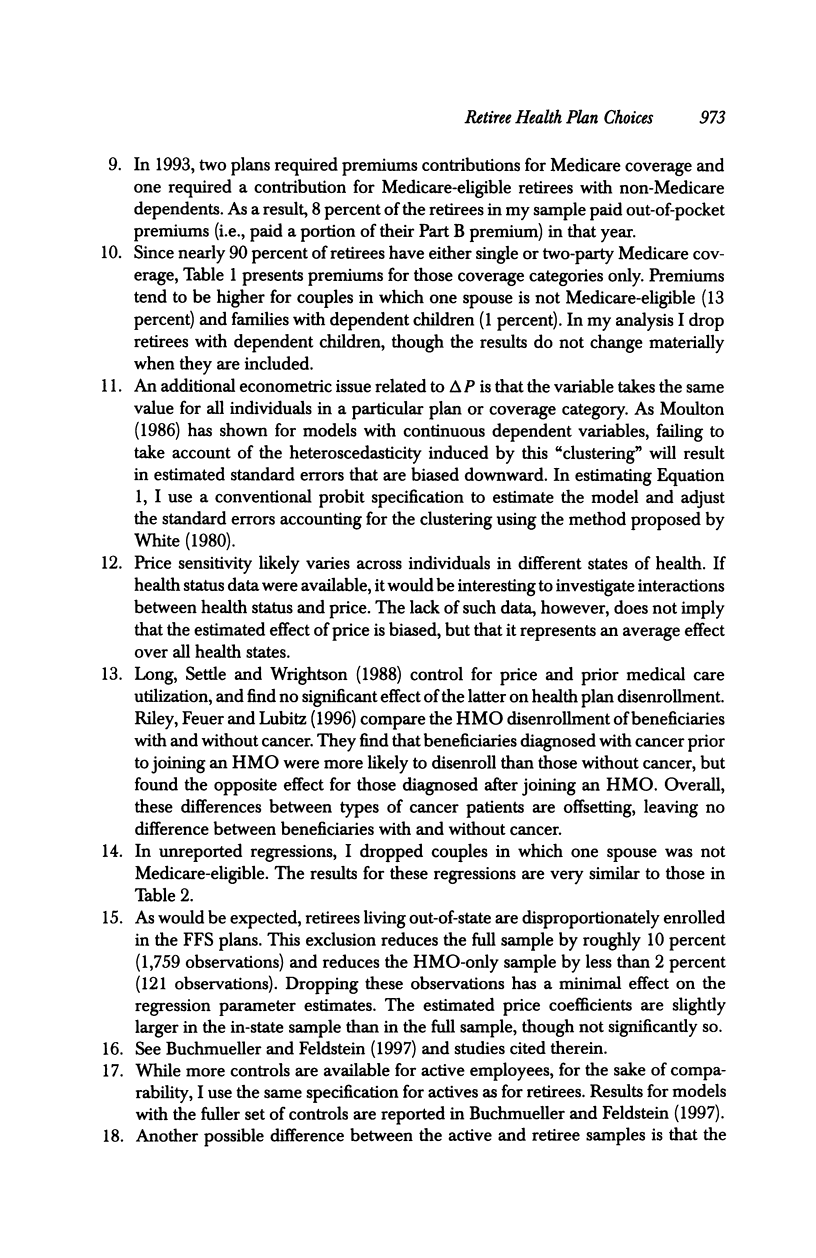 Retiree Health Plan Choices 973

9. In 1993, two plans required premiums contributions for Medicare coverage and one required a contribution for Medicare-eligible retirees with non-Medicare dependents. As a result, 8 percent of the retirees in my sample paid out-of-pocket premiums (i.e., paid a portion of their Part B premium) in that year.

10. Since nearly 90 percent of retirees have either single or two-party Medicare coverage, Table 1 presents premiums for those coverage categories only. Premiums tend to be higher for couples in which one spouse is not Medicare-eligible (13 percent) and families with dependent children (1 percent). In my analysis I drop retirees with dependent children, though the results do not change materially when they are included.

11. An additional econometric issue related to $\Delta P$ is that the variable takes the same value for all individuals in a particular plan or coverage category. As Moulton (1986) has shown for models with continuous dependent variables, failing to take account of the heteroscedasticity induced by this "clustering" will result in estimated standard errors that are biased downward. In estimating Equation 1, I use a conventional probit specification to estimate the model and adjust the standard errors accounting for the clustering using the method proposed by White (1980).

12. Price sensitivity likely varies across individuals in different states of health. If health status data were available, it would be interesting to investigate interactions between health status and price. The lack of such data, however, does not imply that the estimated effect of price is biased, but that it represents an average effect over all health states.

13. Long, Settle and Wrightson (1988) control for price and prior medical care utilization, and find no significant effect of the latter on health plan disenrollment. Riley, Feuer and Lubitz (1996) compare the HMO disenrollment of beneficiaries with and without cancer. They find that beneficiaries diagnosed with cancer prior to joining an HMO were more likely to disenroll than those without cancer, but found the opposite effect for those diagnosed after joining an HMO. Overall, these differences between types of cancer patients are offsetting, leaving no difference between beneficiaries with and without cancer.

14. In unreported regressions, I dropped couples in which one spouse was not Medicare-eligible. The results for these regressions are very similar to those in Table 2.

15. As would be expected, retirees living out-of-state are disproportionately enrolled in the FFS plans. This exclusion reduces the full sample by roughly 10 percent (1,759 observations) and reduces the HMO-only sample by less than 2 percent (121 observations). Dropping these observations has a minimal effect on the regression parameter estimates. The estimated price coefficients are slightly larger in the in-state sample than in the full sample, though not significantly so.

16. See Buchmueller and Feldstein (1997) and studies cited therein.

17. While more controls are available for active employees, for the sake of comparability, I use the same specification for actives as for retirees. Results for models with the fuller set of controls are reported in Buchmueller and Feldstein (1997).

18. Another possible difference between the active and retiree samples is that the